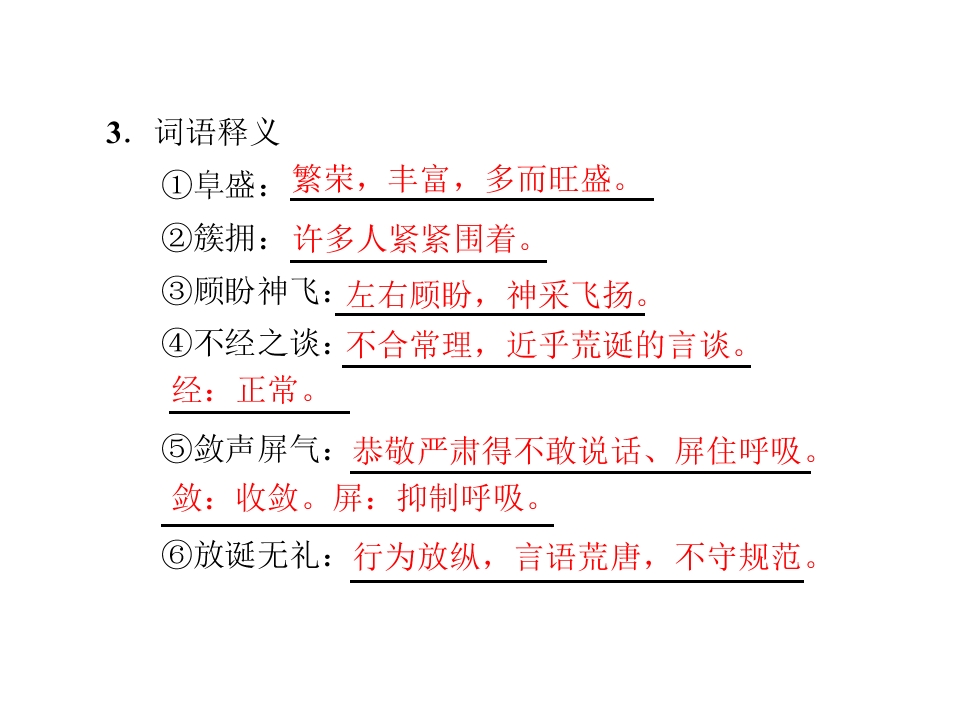 3.词语释义

①阜盛：繁荣，丰富，多而旺盛。

②簇拥：许多人紧紧围着。

③顾盼神飞：左右顾盼，神采飞扬。

④不经之谈：不合常理，近乎荒诞的言谈。经：正常。

⑤敛声屏气：恭敬严肃得不敢说话、屏住呼吸。敛：收敛。屏：抑制呼吸。

⑥放诞无礼：行为放纵，言语荒唐，不守规范。